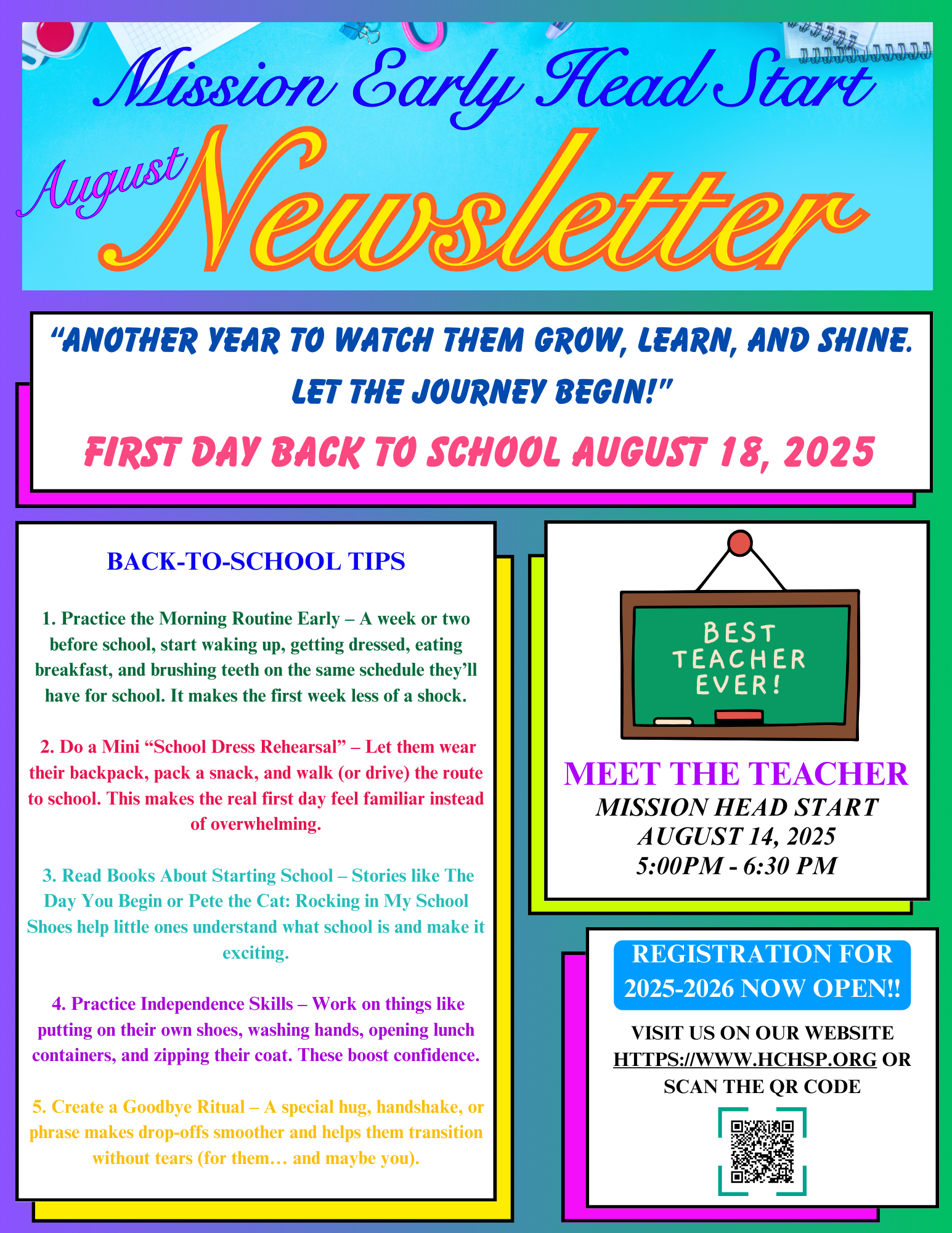 Mission Early Head Start

August Newsletter

"ANOTHER YEAR TO WATCH THEM GROW, LEARN, AND SHINE. LET THE JOURNEY BEGIN!"

FIRST DAY BACK TO SCHOOL AUGUST 18, 2025

BACK-TO-SCHOOL TIPS

1. Practice the Morning Routine Early – A week or two before school, start waking up, getting dressed, eating breakfast, and brushing teeth on the same schedule they'll have for school. It makes the first week less of a shock.

2. Do a Mini "School Dress Rehearsal" – Let them wear their backpack, pack a snack, and walk (or drive) the route to school. This makes the real first day feel familiar instead of overwhelming.

3. Read Books About Starting School – Stories like The Day You Begin or Pete the Cat: Rocking in My School Shoes help little ones understand what school is and make it exciting.

4. Practice Independence Skills – Work on things like putting on their own shoes, washing hands, opening lunch containers, and zipping their coat. These boost confidence.

5. Create a Goodbye Ritual – A special hug, handshake, or phrase makes drop-offs smoother and helps them transition without tears (for them… and maybe you).

BEST TEACHER EVER!

MEET THE TEACHER
MISSION HEAD START
AUGUST 14, 2025
5:00PM - 6:30 PM

REGISTRATION FOR 2025-2026 NOW OPEN!!

VISIT US ON OUR WEBSITE HTTPS://WWW.HCHSP.ORG OR SCAN THE QR CODE